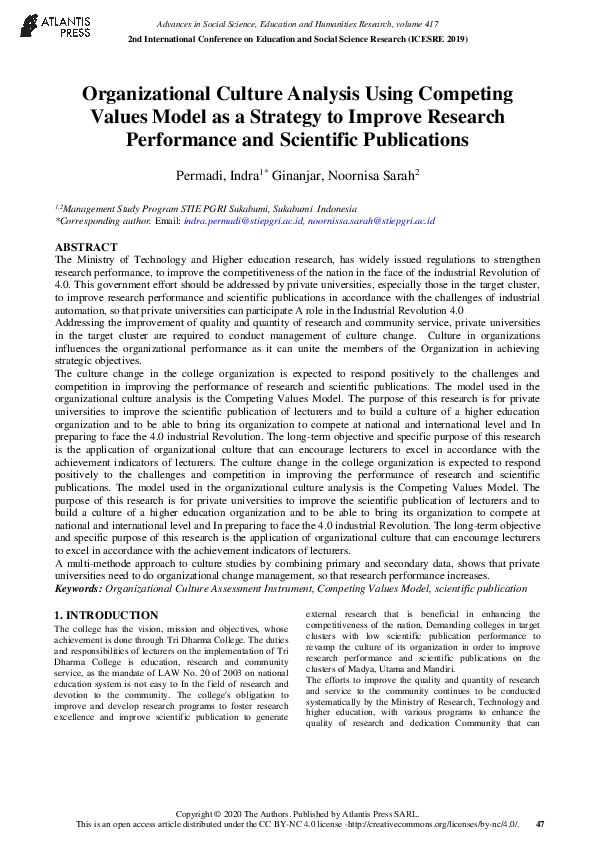 ATLANTIS PRESS

Advances in Social Science, Education and Humanities Research, volume 417
2nd International Conference on Education and Social Science Research (ICESRE 2019)

Organizational Culture Analysis Using Competing Values Model as a Strategy to Improve Research Performance and Scientific Publications

Permadi, Indra$^{1*}$ Ginanjar, Noornisa Sarah$^{2}$

$^{1,2}$Management Study Program STIE PGRI Sukabumi, Sukabumi Indonesia
*Corresponding author. Email: indra.permadi@stiepgri.ac.id, noornissa.sarah@stiepgri.ac.id

ABSTRACT
The Ministry of Technology and Higher education research, has widely issued regulations to strengthen research performance, to improve the competitiveness of the nation in the face of the industrial Revolution of 4.0. This government effort should be addressed by private universities, especially those in the target cluster, to improve research performance and scientific publications in accordance with the challenges of industrial automation, so that private universities can participate A role in the Industrial Revolution 4.0
Addressing the improvement of quality and quantity of research and community service, private universities in the target cluster are required to conduct management of culture change. Culture in organizations influences the organizational performance as it can unite the members of the Organization in achieving strategic objectives.
The culture change in the college organization is expected to respond positively to the challenges and competition in improving the performance of research and scientific publications. The model used in the organizational culture analysis is the Competing Values Model. The purpose of this research is for private universities to improve the scientific publication of lecturers and to build a culture of a higher education organization and to be able to bring its organization to compete at national and international level and In preparing to face the 4.0 industrial Revolution. The long-term objective and specific purpose of this research is the application of organizational culture that can encourage lecturers to excel in accordance with the achievement indicators of lecturers. The culture change in the college organization is expected to respond positively to the challenges and competition in improving the performance of research and scientific publications. The model used in the organizational culture analysis is the Competing Values Model. The purpose of this research is for private universities to improve the scientific publication of lecturers and to build a culture of a higher education organization and to be able to bring its organization to compete at national and international level and In preparing to face the 4.0 industrial Revolution. The long-term objective and specific purpose of this research is the application of organizational culture that can encourage lecturers to excel in accordance with the achievement indicators of lecturers.
A multi-methode approach to culture studies by combining primary and secondary data, shows that private universities need to do organizational change management, so that research performance increases.
Keywords: Organizational Culture Assessment Instrument, Competing Values Model, scientific publication

1. INTRODUCTION
The college has the vision, mission and objectives, whose achievement is done through Tri Dharma College. The duties and responsibilities of lecturers on the implementation of Tri Dharma College is education, research and community service, as the mandate of LAW No. 20 of 2003 on national education system is not easy to In the field of research and devotion to the community. The college's obligation to improve and develop research programs to foster research excellence and improve scientific publication to generate external research that is beneficial in enhancing the competitiveness of the nation, Demanding colleges in target clusters with low scientific publication performance to revamp the culture of its organization in order to improve research performance and scientific publications on the clusters of Madya, Utama and Mandiri.
The efforts to improve the quality and quantity of research and service to the community continues to be conducted systematically by the Ministry of Research, Technology and higher education, with various programs to enhance the quality of research and dedication Community that can

Copyright © 2020 The Authors. Published by Atlantis Press SARL.
This is an open access article distributed under the CC BY-NC 4.0 license -http://creativecommons.org/licenses/by-nc/4.0/.
47